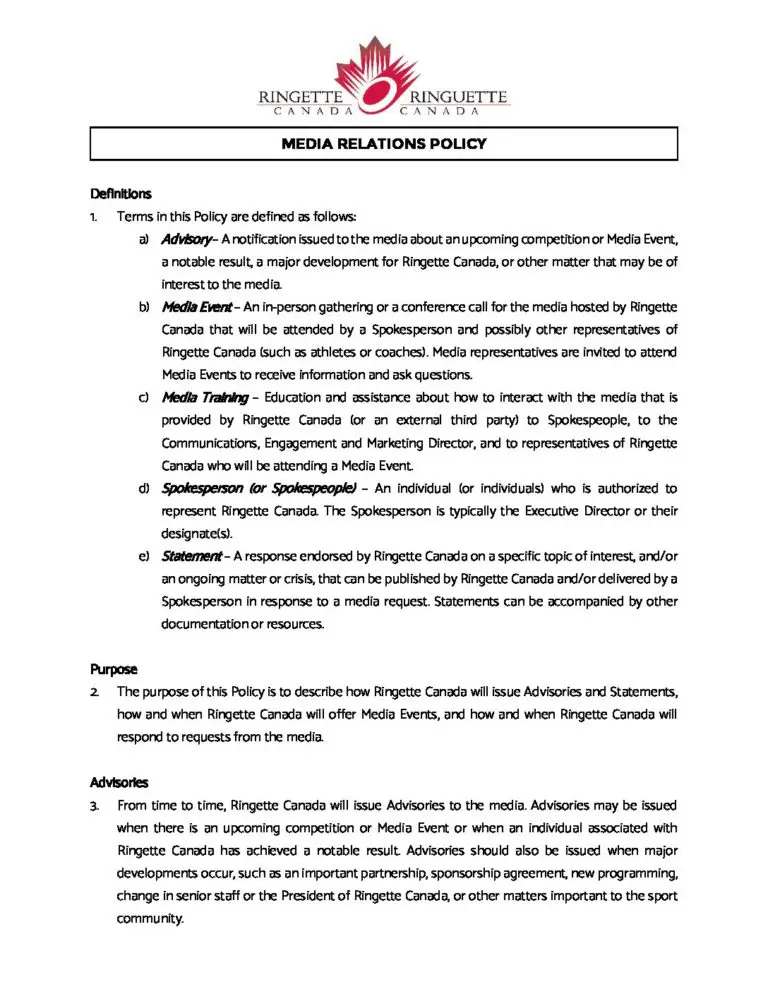 RINGETTE CANADA RINGUETTE CANADA

MEDIA RELATIONS POLICY

Definitions

1. Terms in this Policy are defined as follows:

a) Advisory – A notification issued to the media about an upcoming competition or Media Event, a notable result, a major development for Ringette Canada, or other matter that may be of interest to the media.

b) Media Event – An in-person gathering or a conference call for the media hosted by Ringette Canada that will be attended by a Spokesperson and possibly other representatives of Ringette Canada (such as athletes or coaches). Media representatives are invited to attend Media Events to receive information and ask questions.

c) Media Training – Education and assistance about how to interact with the media that is provided by Ringette Canada (or an external third party) to Spokespeople, to the Communications, Engagement and Marketing Director, and to representatives of Ringette Canada who will be attending a Media Event.

d) Spokesperson (or Spokespeople) – An individual (or individuals) who is authorized to represent Ringette Canada. The Spokesperson is typically the Executive Director or their designate(s).

e) Statement – A response endorsed by Ringette Canada on a specific topic of interest, and/or an ongoing matter or crisis, that can be published by Ringette Canada and/or delivered by a Spokesperson in response to a media request. Statements can be accompanied by other documentation or resources.

Purpose

2. The purpose of this Policy is to describe how Ringette Canada will issue Advisories and Statements, how and when Ringette Canada will offer Media Events, and how and when Ringette Canada will respond to requests from the media.

Advisories

3. From time to time, Ringette Canada will issue Advisories to the media. Advisories may be issued when there is an upcoming competition or Media Event or when an individual associated with Ringette Canada has achieved a notable result. Advisories should also be issued when major developments occur, such as an important partnership, sponsorship agreement, new programming, change in senior staff or the President of Ringette Canada, or other matters important to the sport community.